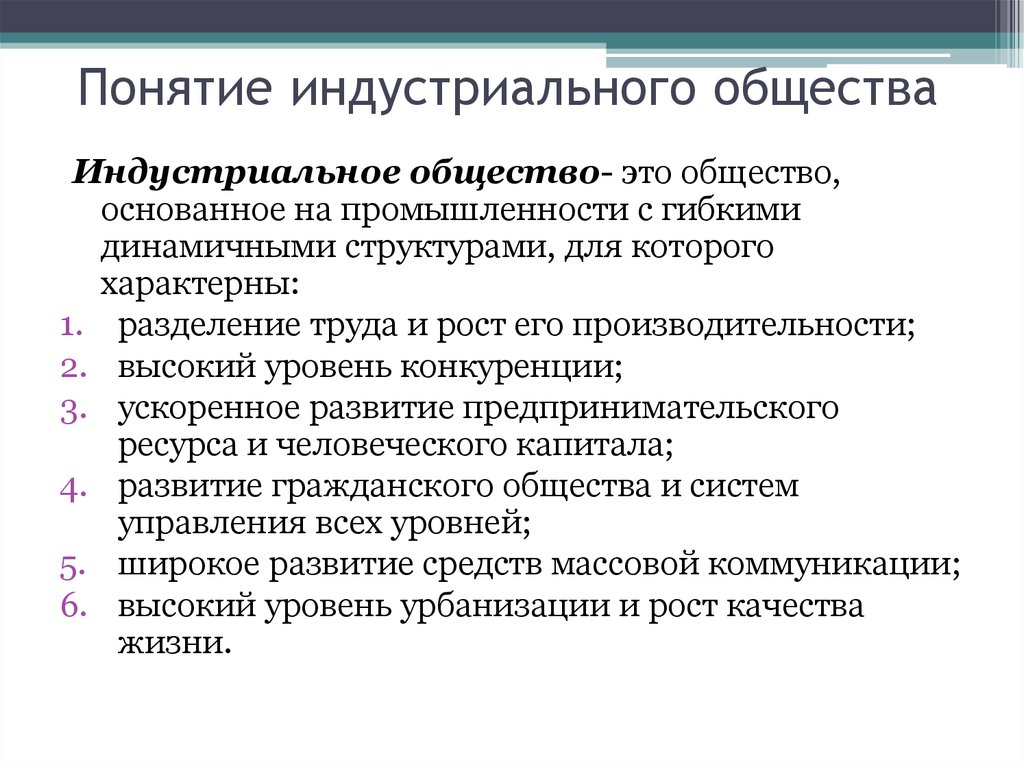 Понятие индустриального общества

Индустриальное общество- это общество, основанное на промышленности с гибкими динамичными структурами, для которого характерны:

1. разделение труда и рост его производительности;
2. высокий уровень конкуренции;
3. ускоренное развитие предпринимательского ресурса и человеческого капитала;
4. развитие гражданского общества и систем управления всех уровней;
5. широкое развитие средств массовой коммуникации;
6. высокий уровень урбанизации и рост качества жизни.